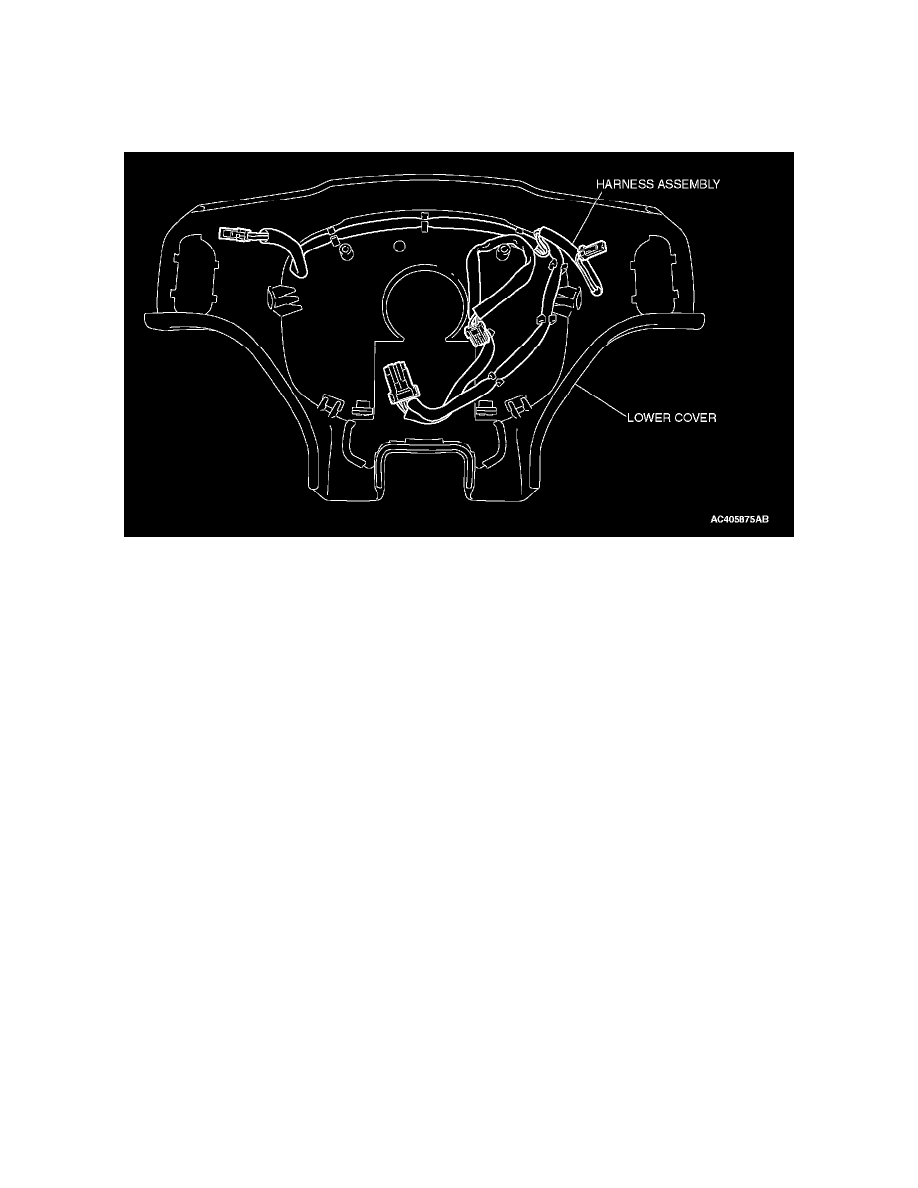 HARNESS ASSEMBLY

LOWER COVER

AC405875AB